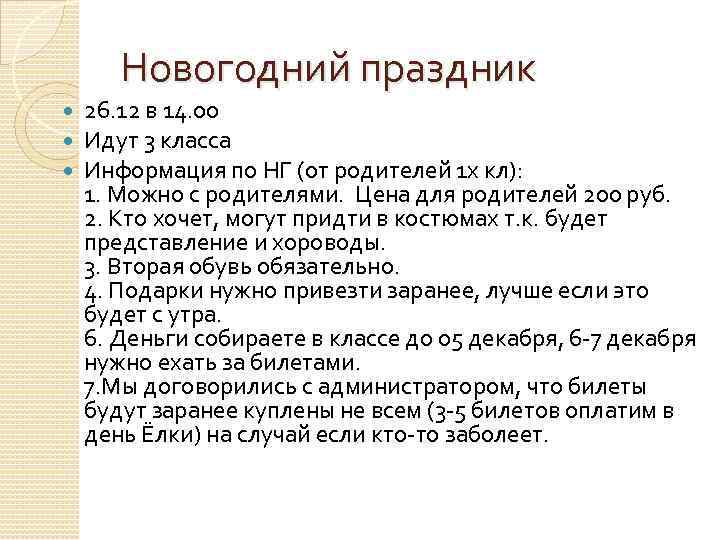 Новогодний праздник

26.12 в 14.00

Идут 3 класса

Информация по НГ (от родителей 1х кл):
1. Можно с родителями. Цена для родителей 200 руб.
2. Кто хочет, могут придти в костюмах т.к. будет представление и хороводы.
3. Вторая обувь обязательно.
4. Подарки нужно привезти заранее, лучше если это будет с утра.
6. Деньги собираете в классе до 05 декабря, 6-7 декабря нужно ехать за билетами.
7.Мы договорились с администратором, что билеты будут заранее куплены не всем (3-5 билетов оплатим в день Ёлки) на случай если кто-то заболеет.